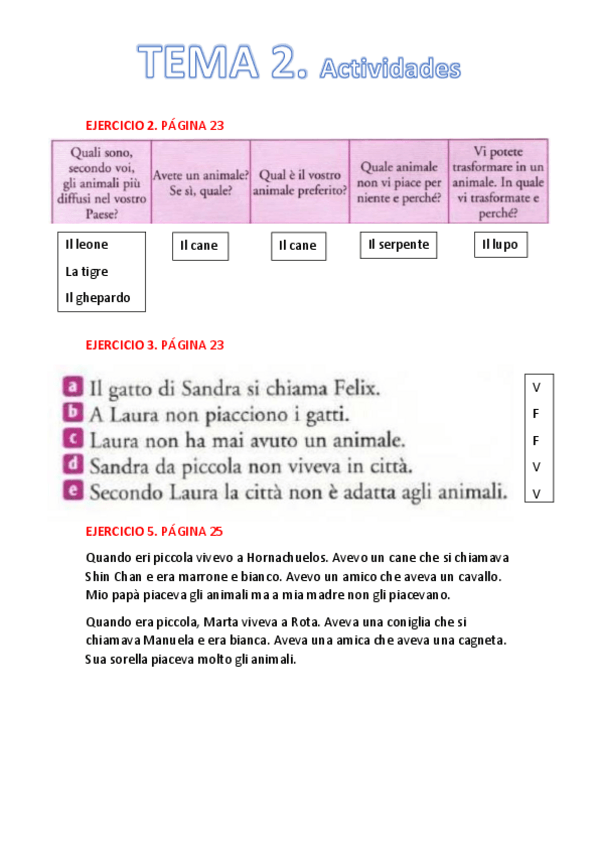 TEMA 2. Actividades

EJERCICIO 2. PÁGINA 23

| Quali sono, secondo voi, gli animali più diffusi nel vostro Paese? | Avete un animale? Se sì, quale? | Qual è il vostro animale preferito? | Quale animale non vi piace per niente e perché? | Vi potete trasformare in un animale. In quale vi trasformate e perché? |
|---|---|---|---|---|
| Il leone La tigre Il ghepardo | Il cane | Il cane | Il serpente | Il lupo |

EJERCICIO 3. PÁGINA 23

| | |
|---|---|
| a Il gatto di Sandra si chiama Felix. | V |
| b A Laura non piacciono i gatti. | F |
| c Laura non ha mai avuto un animale. | F |
| d Sandra da piccola non viveva in città. | V |
| e Secondo Laura la città non è adatta agli animali. | V |

EJERCICIO 5. PÁGINA 25

Quando eri piccola vivevo a Hornachuelos. Avevo un cane che si chiamava Shin Chan e era marrone e bianco. Avevo un amico che aveva un cavallo. Mio papà piaceva gli animali ma a mia madre non gli piacevano.

Quando era piccola, Marta viveva a Rota. Aveva una coniglia che si chiamava Manuela e era bianca. Aveva una amica che aveva una cagneta. Sua sorella piaceva molto gli animali.